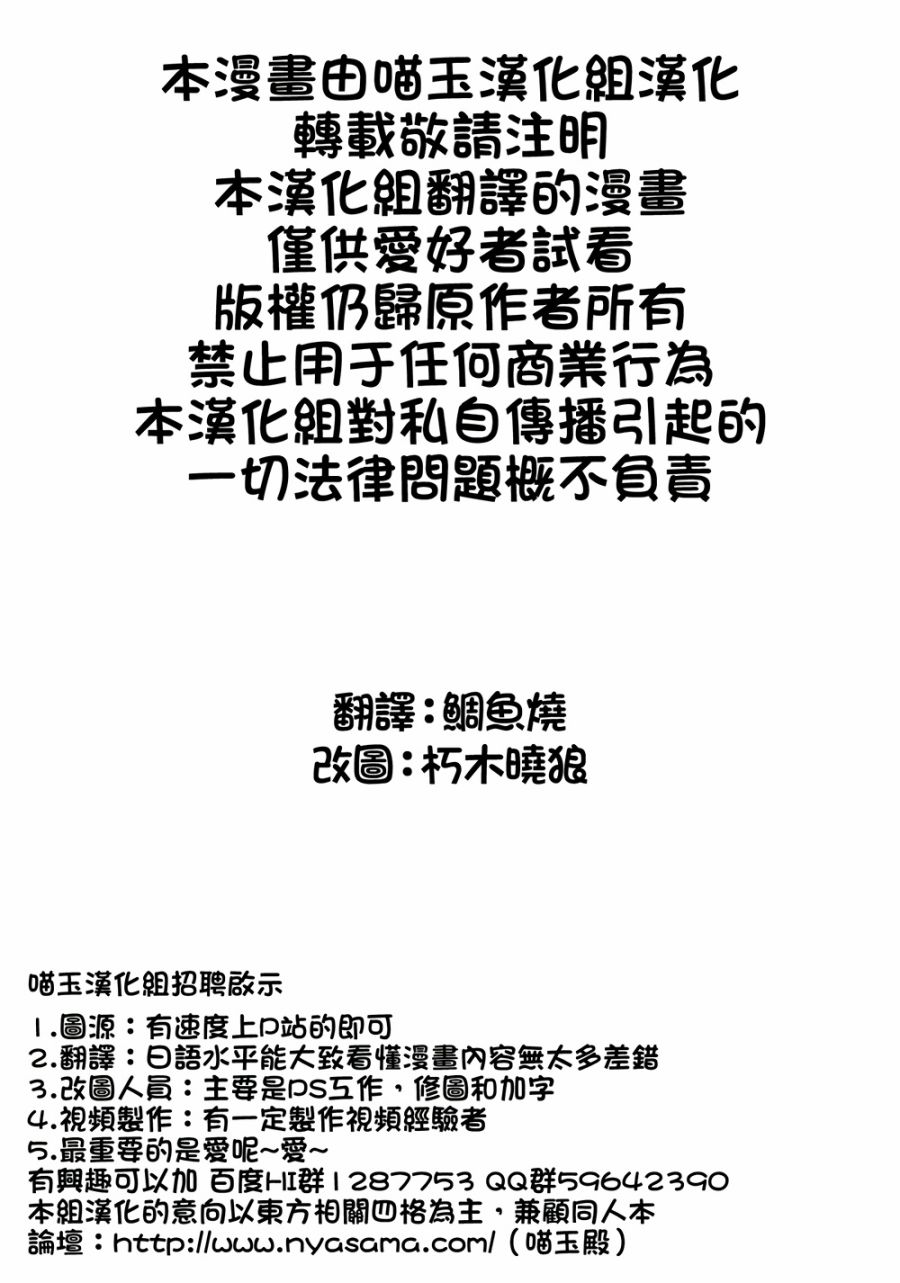 本漫畫由喵玉漢化組漢化
轉載敬請注明
本漢化組翻譯的漫畫
僅供愛好者試看
版權仍歸原作者所有
禁止用于任何商業行為
本漢化組對私自傳播引起的
一切法律問題概不負責

翻譯：鯛魚燒
改圖：朽木曉狼

喵玉漢化組招聘啟示
1.圖源：有速度上P站的即可
2.翻譯：日語水平能大致看懂漫畫內容無太多差錯
3.改圖人員：主要是PS工作，修圖和加字
4.視頻製作：有一定製作視頻經驗者
5.最重要的是愛呢~愛~
有興趣可以加 百度HI群1287753 QQ群59642390
本組漢化的意向以東方相關四格為主，兼顧同人本
論壇：http://www.nyasama.com/（喵玉殿）